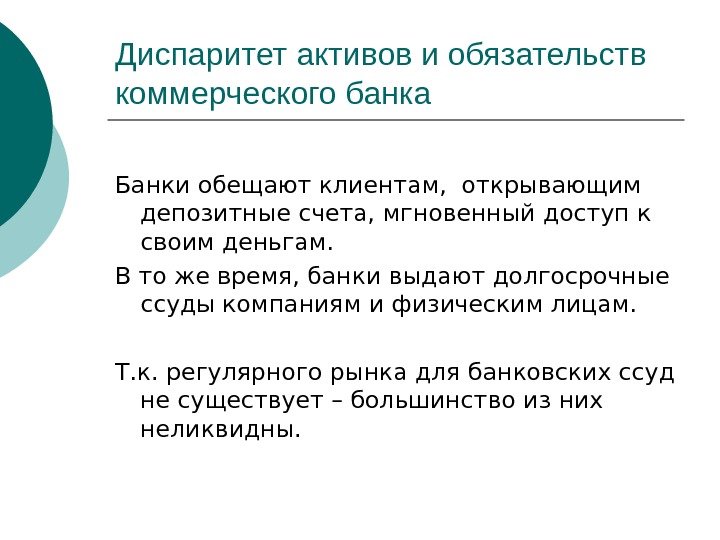 Диспаритет активов и обязательств коммерческого банка

Банки обещают клиентам,  открывающим депозитные счета, мгновенный доступ к своим деньгам.

В то же время, банки выдают долгосрочные ссуды компаниям и физическим лицам.

Т.к. регулярного рынка для банковских ссуд не существует – большинство из них неликвидны.